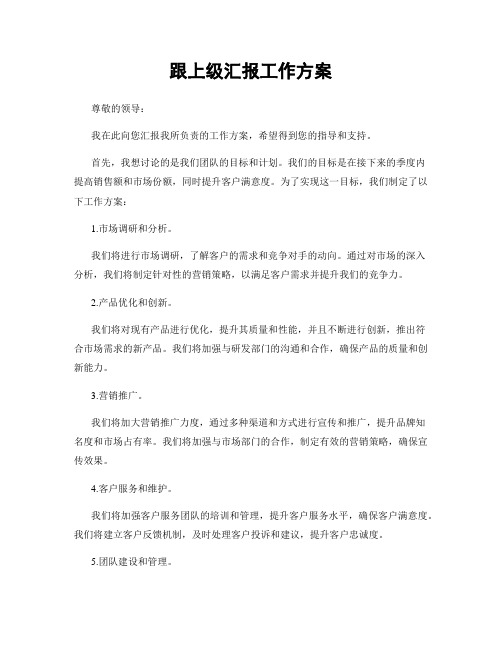 跟上级汇报工作方案

尊敬的领导：

我在此向您汇报我所负责的工作方案，希望得到您的指导和支持。

首先，我想讨论的是我们团队的目标和计划。我们的目标是在接下来的季度内提高销售额和市场份额，同时提升客户满意度。为了实现这一目标，我们制定了以下工作方案：

1.市场调研和分析。

我们将进行市场调研，了解客户的需求和竞争对手的动向。通过对市场的深入分析，我们将制定针对性的营销策略，以满足客户需求并提升我们的竞争力。

2.产品优化和创新。

我们将对现有产品进行优化，提升其质量和性能，并且不断进行创新，推出符合市场需求的新产品。我们将加强与研发部门的沟通和合作，确保产品的质量和创新能力。

3.营销推广。

我们将加大营销推广力度，通过多种渠道和方式进行宣传和推广，提升品牌知名度和市场占有率。我们将加强与市场部门的合作，制定有效的营销策略，确保宣传效果。

4.客户服务和维护。

我们将加强客户服务团队的培训和管理，提升客户服务水平，确保客户满意度。我们将建立客户反馈机制，及时处理客户投诉和建议，提升客户忠诚度。

5.团队建设和管理。